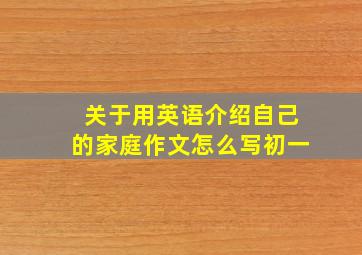 关于用英语介绍自己的家庭作文怎么写初一